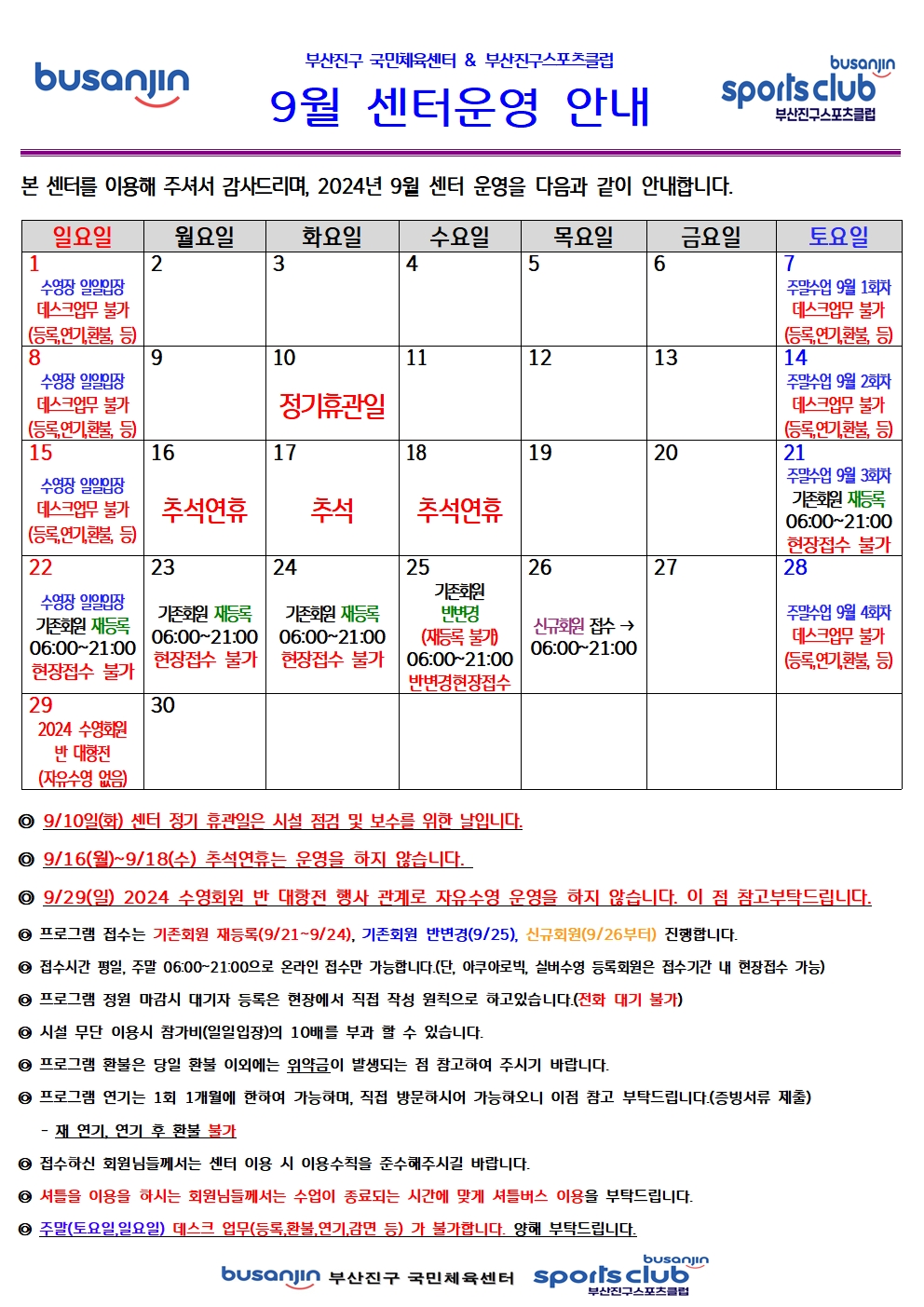 busanjin

부산진구 국민체육센터 & 부산진구스포츠클럽

9월 센터운영 안내

busanjin sports club 부산진구스포츠클럽

본 센터를 이용해 주셔서 감사드리며, 2024년 9월 센터 운영을 다음과 같이 안내합니다.

| 일요일 | 월요일 | 화요일 | 수요일 | 목요일 | 금요일 | 토요일 |
|---|---|---|---|---|---|---|
| 1 수영장 일일입장 데스크업무 불가 (등록,연기,환불, 등) | 2 | 3 | 4 | 5 | 6 | 7 주말수업 9월 1회차 데스크업무 불가 (등록,연기,환불, 등) |
| 8 수영장 일일입장 데스크업무 불가 (등록,연기,환불, 등) | 9 | 10 정기휴관일 | 11 | 12 | 13 | 14 주말수업 9월 2회차 데스크업무 불가 (등록,연기,환불, 등) |
| 15 수영장 일일입장 데스크업무 불가 (등록,연기,환불, 등) | 16 추석연휴 | 17 추석 | 18 추석연휴 | 19 | 20 | 21 주말수업 9월 3회차 기존회원 재등록 06:00~21:00 현장접수 불가 |
| 22 수영장 일일입장 기존회원 재등록 06:00~21:00 현장접수 불가 | 23 기존회원 재등록 06:00~21:00 현장접수 불가 | 24 기존회원 재등록 06:00~21:00 현장접수 불가 | 25 기존회원 반변경 (재등록 불가) 06:00~21:00 반변경현장접수 | 26 신규회원 접수 → 06:00~21:00 | 27 | 28 주말수업 9월 4회차 데스크업무 불가 (등록,연기,환불, 등) |
| 29 2024 수영회원 반 대항전 (자유수영 없음) | 30 | | | | | |

◎ 9/10일(화) 센터 정기 휴관일은 시설 점검 및 보수를 위한 날입니다.

◎ 9/16(월)~9/18(수) 추석연휴는 운영을 하지 않습니다.

◎ 9/29(일) 2024 수영회원 반 대항전 행사 관계로 자유수영 운영을 하지 않습니다. 이 점 참고부탁드립니다.

◎ 프로그램 접수는 기존회원 재등록(9/21~9/24), 기존회원 반변경(9/25), 신규회원(9/26부터) 진행합니다.

◎ 접수시간 평일, 주말 06:00~21:00으로 온라인 접수만 가능합니다.(단, 아쿠아로빅, 실버수영 등록회원은 접수기간 내 현장접수 가능)

◎ 프로그램 정원 마감시 대기자 등록은 현장에서 직접 작성 원칙으로 하고있습니다.(전화 대기 불가)

◎ 시설 무단 이용시 참가비(일일입장)의 10배를 부과 할 수 있습니다.

◎ 프로그램 환불은 당일 환불 이외에는 위약금이 발생되는 점 참고하여 주시기 바랍니다.

◎ 프로그램 연기는 1회 1개월에 한하여 가능하며, 직접 방문하시어 가능하오니 이점 참고 부탁드립니다.(증빙서류 제출)

- 재 연기, 연기 후 환불 불가

◎ 접수하신 회원님들께서는 센터 이용 시 이용수칙을 준수해주시길 바랍니다.

◎ 셔틀을 이용을 하시는 회원님들께서는 수업이 종료되는 시간에 맞게 셔틀버스 이용을 부탁드립니다.

◎ 주말(토요일,일요일) 데스크 업무(등록,환불,연기,감면 등) 가 불가합니다. 양해 부탁드립니다.

busanjin 부산진구 국민체육센터 busanjin sports club 부산진구스포츠클럽